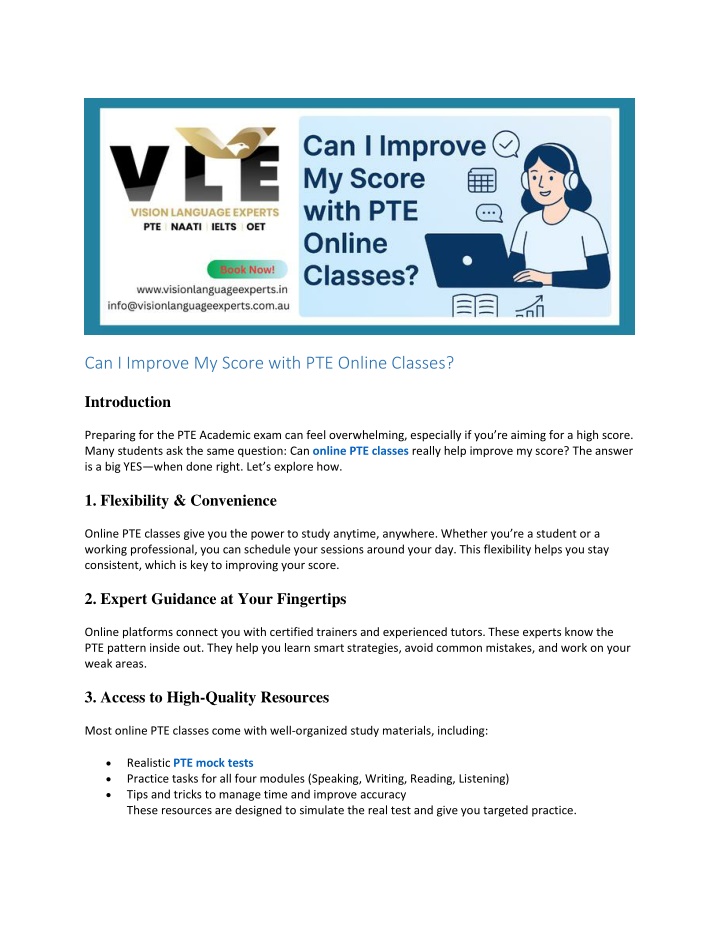 VLE
VISION LANGUAGE EXPERTS
PTE | NAATI | IELTS | OET
Book Now!
www.visionlanguageexperts.in
info@visionlanguageexperts.com.au

Can I Improve My Score with PTE Online Classes?

Can I Improve My Score with PTE Online Classes?

Introduction

Preparing for the PTE Academic exam can feel overwhelming, especially if you're aiming for a high score. Many students ask the same question: Can online PTE classes really help improve my score? The answer is a big YES—when done right. Let's explore how.

1. Flexibility & Convenience

Online PTE classes give you the power to study anytime, anywhere. Whether you're a student or a working professional, you can schedule your sessions around your day. This flexibility helps you stay consistent, which is key to improving your score.

2. Expert Guidance at Your Fingertips

Online platforms connect you with certified trainers and experienced tutors. These experts know the PTE pattern inside out. They help you learn smart strategies, avoid common mistakes, and work on your weak areas.

3. Access to High-Quality Resources

Most online PTE classes come with well-organized study materials, including:

• Realistic PTE mock tests
• Practice tasks for all four modules (Speaking, Writing, Reading, Listening)
• Tips and tricks to manage time and improve accuracy
These resources are designed to simulate the real test and give you targeted practice.